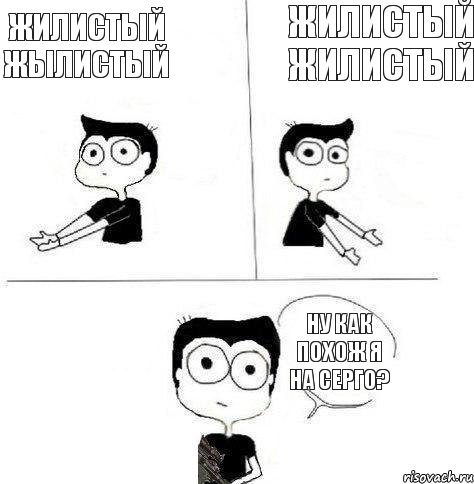 ЖИЛИСТЫЙ ЖЫЛИСТЫЙ

ЖИЛИСТЫЙ ЖИЛИСТЫЙ

НУ КАК ПОХОЖ Я НА СЕРГО?

risovach.ru